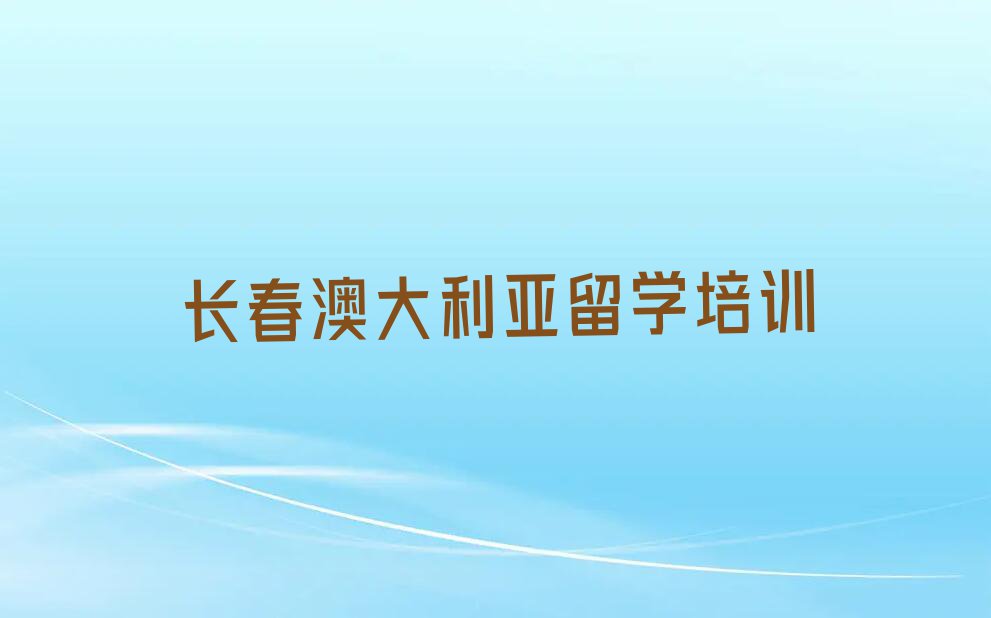 长春澳大利亚留学培训